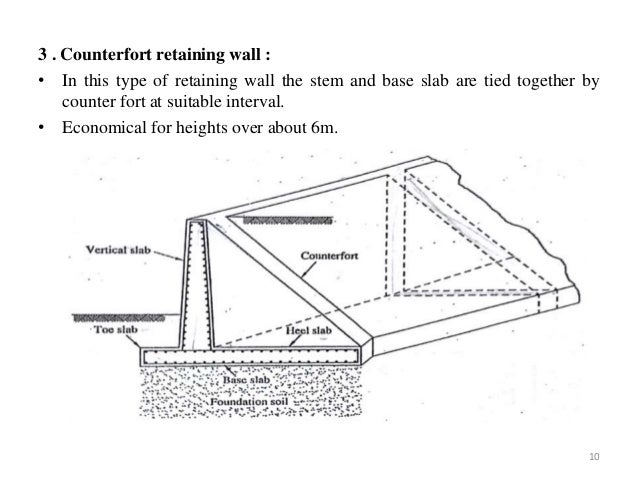 3 . Counterfort retaining wall :

• In this type of retaining wall the stem and base slab are tied together by counter fort at suitable interval.

• Economical for heights over about 6m.

Vertical slab

Counterfort

Toe slab

Heel slab

Base slab

Foundation soil

10